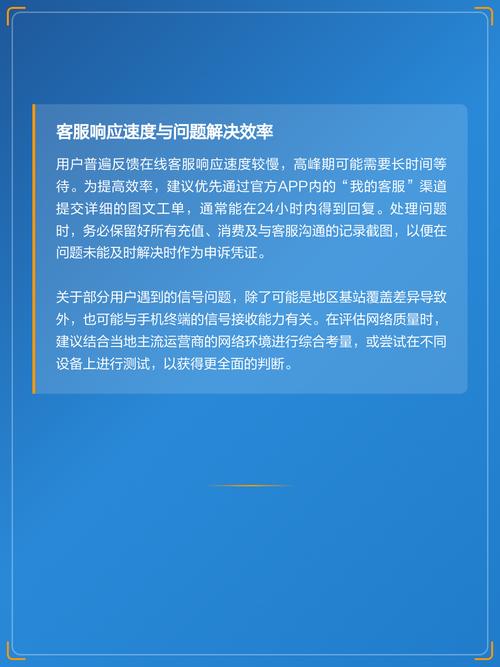 客服响应速度与问题解决效率

用户普遍反馈在线客服响应速度较慢，高峰期可能需要长时间等待。为提高效率，建议优先通过官方APP内的“我的客服”渠道提交详细的图文工单，通常能在24小时内得到回复。处理问题时，务必保留好所有充值、消费及与客服沟通的记录截图，以便在问题未能及时解决时作为申诉凭证。

关于部分用户遇到的信号问题，除了可能是地区基站覆盖差异导致外，也可能与手机终端的信号接收能力有关。在评估网络质量时，建议结合当地主流运营商的网络环境进行综合考量，或尝试在不同设备上进行测试，以获得更全面的判断。